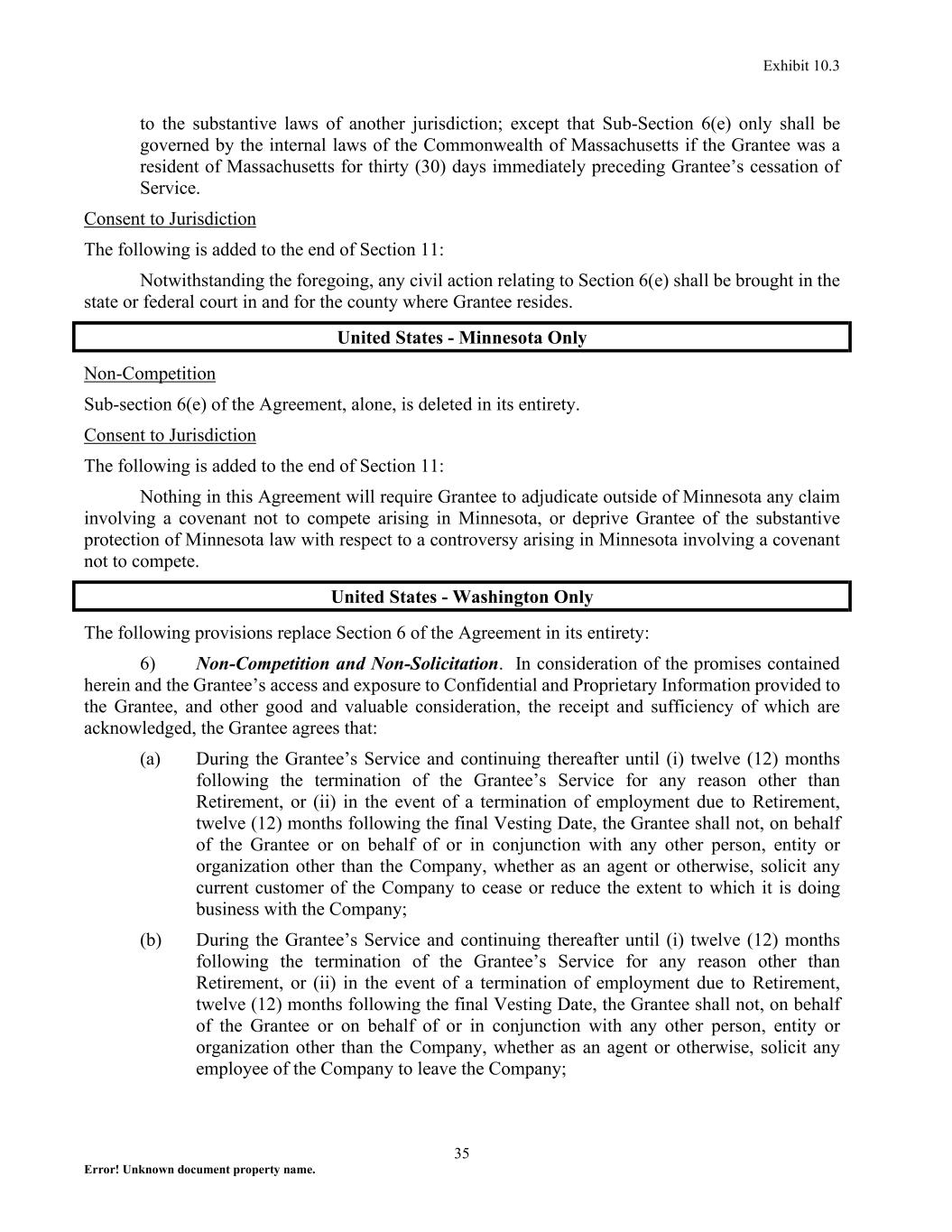 Exhibit 10.3

to the substantive laws of another jurisdiction; except that Sub-Section 6(e) only shall be governed by the internal laws of the Commonwealth of Massachusetts if the Grantee was a resident of Massachusetts for thirty (30) days immediately preceding Grantee's cessation of Service.

Consent to Jurisdiction

The following is added to the end of Section 11:

Notwithstanding the foregoing, any civil action relating to Section 6(e) shall be brought in the state or federal court in and for the county where Grantee resides.

United States - Minnesota Only

Non-Competition

Sub-section 6(e) of the Agreement, alone, is deleted in its entirety.

Consent to Jurisdiction

The following is added to the end of Section 11:

Nothing in this Agreement will require Grantee to adjudicate outside of Minnesota any claim involving a covenant not to compete arising in Minnesota, or deprive Grantee of the substantive protection of Minnesota law with respect to a controversy arising in Minnesota involving a covenant not to compete.

United States - Washington Only

The following provisions replace Section 6 of the Agreement in its entirety:

6) Non-Competition and Non-Solicitation. In consideration of the promises contained herein and the Grantee's access and exposure to Confidential and Proprietary Information provided to the Grantee, and other good and valuable consideration, the receipt and sufficiency of which are acknowledged, the Grantee agrees that:

(a) During the Grantee's Service and continuing thereafter until (i) twelve (12) months following the termination of the Grantee's Service for any reason other than Retirement, or (ii) in the event of a termination of employment due to Retirement, twelve (12) months following the final Vesting Date, the Grantee shall not, on behalf of the Grantee or on behalf of or in conjunction with any other person, entity or organization other than the Company, whether as an agent or otherwise, solicit any current customer of the Company to cease or reduce the extent to which it is doing business with the Company;

(b) During the Grantee's Service and continuing thereafter until (i) twelve (12) months following the termination of the Grantee's Service for any reason other than Retirement, or (ii) in the event of a termination of employment due to Retirement, twelve (12) months following the final Vesting Date, the Grantee shall not, on behalf of the Grantee or on behalf of or in conjunction with any other person, entity or organization other than the Company, whether as an agent or otherwise, solicit any employee of the Company to leave the Company;

35

Error! Unknown document property name.